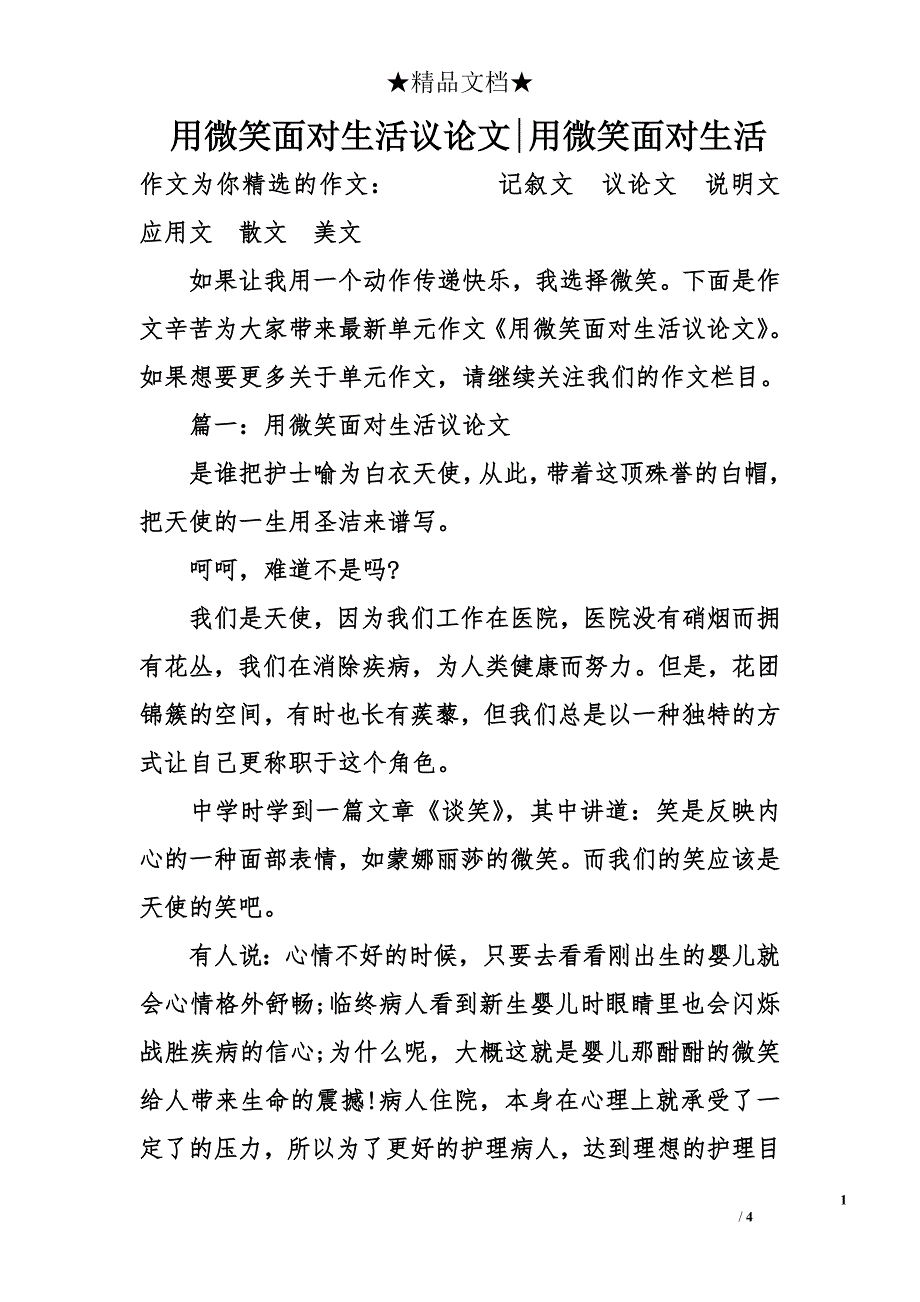 ★精品文档★

用微笑面对生活议论文|用微笑面对生活

作文为你精选的作文： 记叙文 议论文 说明文 应用文 散文 美文

如果让我用一个动作传递快乐，我选择微笑。下面是作文辛苦为大家带来最新单元作文《用微笑面对生活议论文》。如果想要更多关于单元作文，请继续关注我们的作文栏目。

篇一：用微笑面对生活议论文

是谁把护士喻为白衣天使，从此，带着这顶殊誉的白帽，把天使的一生用圣洁来谱写。

呵呵，难道不是吗?

我们是天使，因为我们工作在医院，医院没有硝烟而拥有花丛，我们在消除疾病，为人类健康而努力。但是，花团锦簇的空间，有时也长有蒺藜，但我们总是以一种独特的方式让自己更称职于这个角色。

中学时学到一篇文章《谈笑》，其中讲道：笑是反映内心的一种面部表情，如蒙娜丽莎的微笑。而我们的笑应该是天使的笑吧。

有人说：心情不好的时候，只要去看看刚出生的婴儿就会心情格外舒畅;临终病人看到新生婴儿时眼睛里也会闪烁战胜疾病的信心;为什么呢，大概这就是婴儿那酣酣的微笑给人带来生命的震撼!病人住院，本身在心理上就承受了一定了的压力，所以为了更好的护理病人，达到理想的护理目

1

/ 4